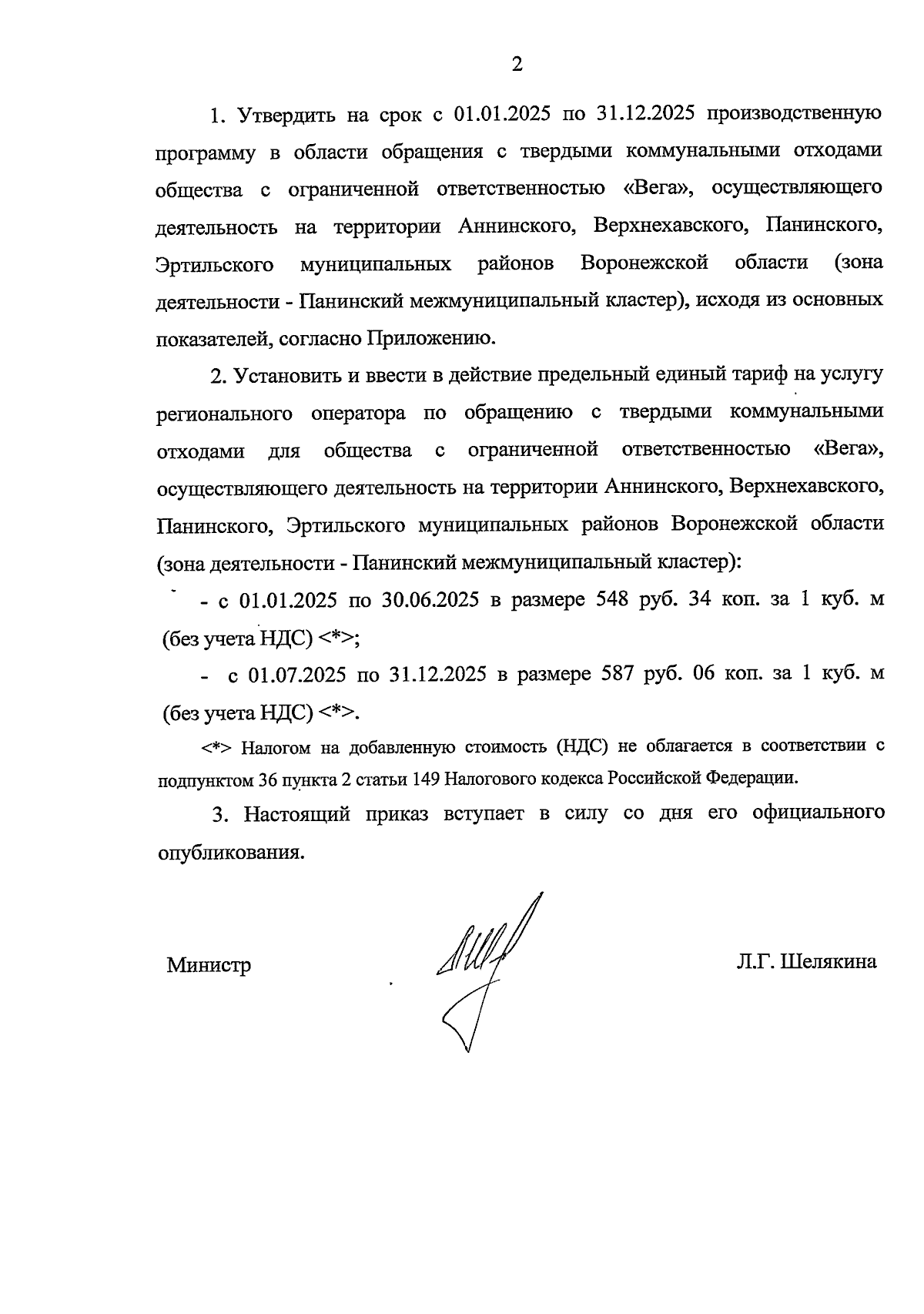 2

1. Утвердить на срок с 01.01.2025 по 31.12.2025 производственную программу в области обращения с твердыми коммунальными отходами общества с ограниченной ответственностью «Вега», осуществляющего деятельность на территории Аннинского, Верхнехавского, Панинского, Эртильского муниципальных районов Воронежской области (зона деятельности - Панинский межмуниципальный кластер), исходя из основных показателей, согласно Приложению.

2. Установить и ввести в действие предельный единый тариф на услугу регионального оператора по обращению с твердыми коммунальными отходами для общества с ограниченной ответственностью «Вега», осуществляющего деятельность на территории Аннинского, Верхнехавского, Панинского, Эртильского муниципальных районов Воронежской области (зона деятельности - Панинский межмуниципальный кластер):

- с 01.01.2025 по 30.06.2025 в размере 548 руб. 34 коп. за 1 куб. м (без учета НДС) <*>;

- с 01.07.2025 по 31.12.2025 в размере 587 руб. 06 коп. за 1 куб. м (без учета НДС) <*>.

<*> Налогом на добавленную стоимость (НДС) не облагается в соответствии с подпунктом 36 пункта 2 статьи 149 Налогового кодекса Российской Федерации.

3. Настоящий приказ вступает в силу со дня его официального опубликования.

Министр Л.Г. Шелякина